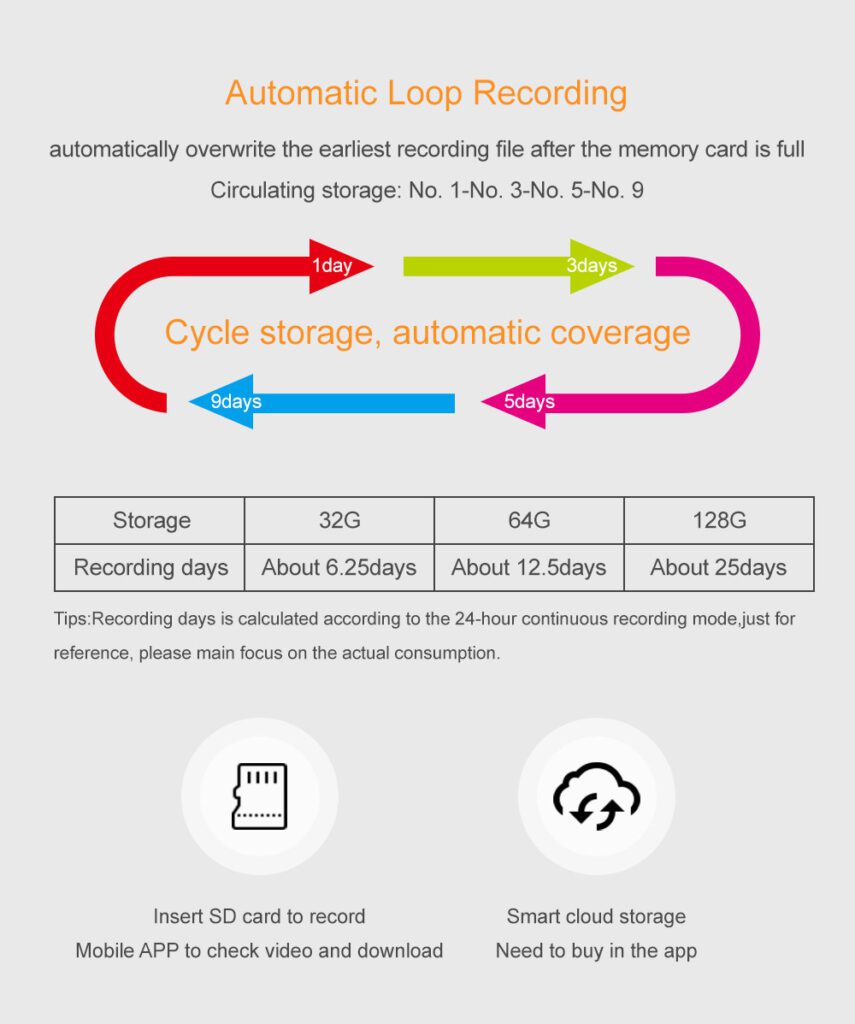 Automatic Loop Recording

automatically overwrite the earliest recording file after the memory card is full

Circulating storage: No. 1-No. 3-No. 5-No. 9

1day

3days

Cycle storage, automatic coverage

9days

5days

| Storage | 32G | 64G | 128G |
|---|---|---|---|
| Recording days | About 6.25days | About 12.5days | About 25days |

Tips:Recording days is calculated according to the 24-hour continuous recording mode,just for reference, please main focus on the actual consumption.

Insert SD card to record
Mobile APP to check video and download

Smart cloud storage
Need to buy in the app